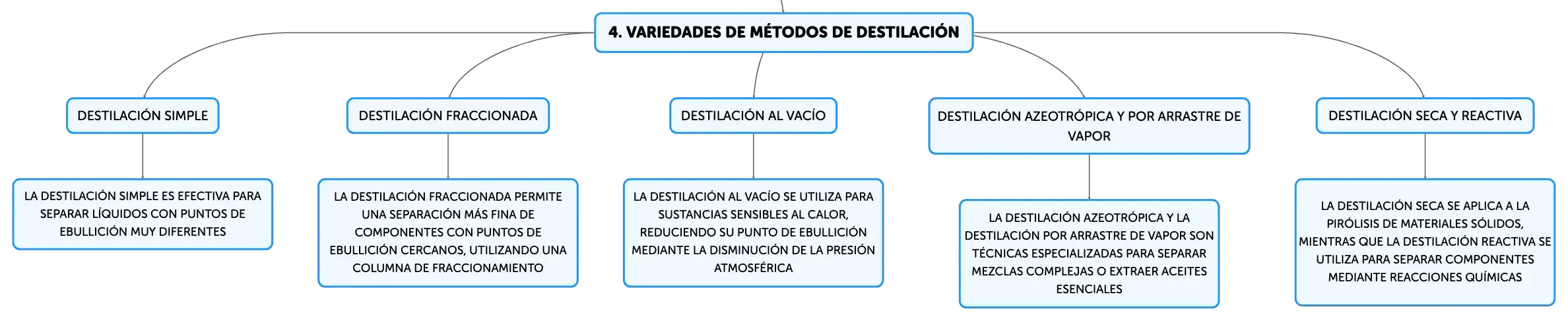 4. VARIEDADES DE MÉTODOS DE DESTILACIÓN

DESTILACIÓN SIMPLE

LA DESTILACIÓN SIMPLE ES EFECTIVA PARA SEPARAR LÍQUIDOS CON PUNTOS DE EBULLICIÓN MUY DIFERENTES

DESTILACIÓN FRACCIONADA

LA DESTILACIÓN FRACCIONADA PERMITE UNA SEPARACIÓN MÁS FINA DE COMPONENTES CON PUNTOS DE EBULLICIÓN CERCANOS, UTILIZANDO UNA COLUMNA DE FRACCIONAMIENTO

DESTILACIÓN AL VACÍO

LA DESTILACIÓN AL VACÍO SE UTILIZA PARA SUSTANCIAS SENSIBLES AL CALOR, REDUCIENDO SU PUNTO DE EBULLICIÓN MEDIANTE LA DISMINUCIÓN DE LA PRESIÓN ATMOSFÉRICA

DESTILACIÓN AZEOTRÓPICA Y POR ARRASTRE DE VAPOR

LA DESTILACIÓN AZEOTRÓPICA Y LA DESTILACIÓN POR ARRASTRE DE VAPOR SON TÉCNICAS ESPECIALIZADAS PARA SEPARAR MEZCLAS COMPLEJAS O EXTRAER ACEITES ESENCIALES

DESTILACIÓN SECA Y REACTIVA

LA DESTILACIÓN SECA SE APLICA A LA PIRÓLISIS DE MATERIALES SÓLIDOS, MIENTRAS QUE LA DESTILACIÓN REACTIVA SE UTILIZA PARA SEPARAR COMPONENTES MEDIANTE REACCIONES QUÍMICAS